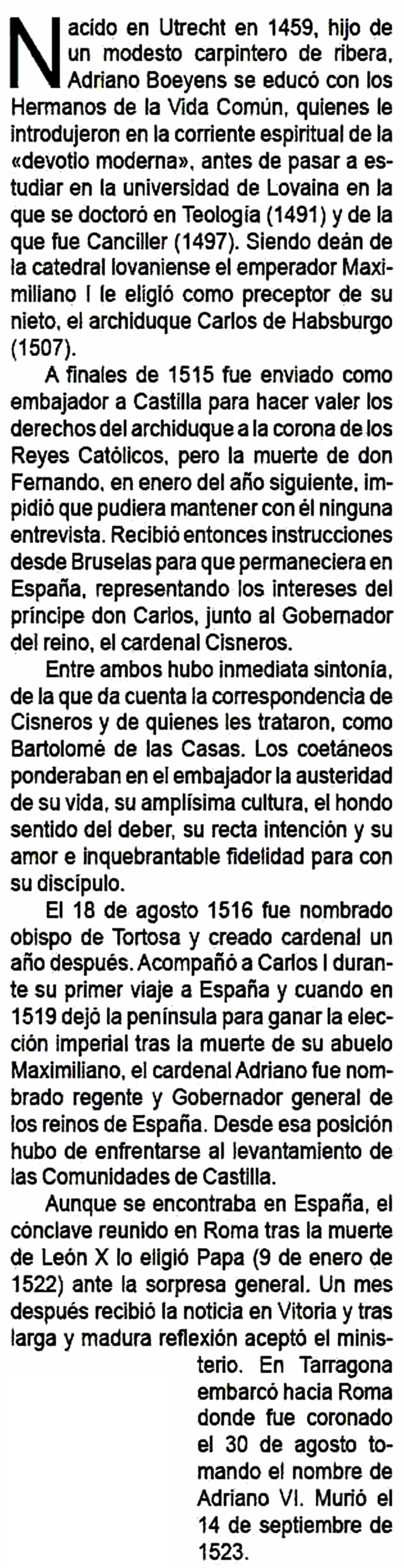 Nacido en Utrecht en 1459, hijo de un modesto carpintero de ribera, Adriano Boeyens se educó con los Hermanos de la Vida Común, quienes le introdujeron en la corriente espiritual de la «devotio moderna», antes de pasar a estudiar en la universidad de Lovaina en la que se doctoró en Teología (1491) y de la que fue Canciller (1497). Siendo deán de la catedral lovaniense el emperador Maximiliano I le eligió como preceptor de su nieto, el archiduque Carlos de Habsburgo (1507).

A finales de 1515 fue enviado como embajador a Castilla para hacer valer los derechos del archiduque a la corona de los Reyes Católicos, pero la muerte de don Fernando, en enero del año siguiente, impidió que pudiera mantener con él ninguna entrevista. Recibió entonces instrucciones desde Bruselas para que permaneciera en España, representando los intereses del príncipe don Carlos, junto al Gobernador del reino, el cardenal Cisneros.

Entre ambos hubo inmediata sintonía, de la que da cuenta la correspondencia de Cisneros y de quienes les trataron, como Bartolomé de las Casas. Los coetáneos ponderaban en el embajador la austeridad de su vida, su amplísima cultura, el hondo sentido del deber, su recta intención y su amor e inquebrantable fidelidad para con su discípulo.

El 18 de agosto 1516 fue nombrado obispo de Tortosa y creado cardenal un año después. Acompañó a Carlos I durante su primer viaje a España y cuando en 1519 dejó la península para ganar la elección imperial tras la muerte de su abuelo Maximiliano, el cardenal Adriano fue nombrado regente y Gobernador general de los reinos de España. Desde esa posición hubo de enfrentarse al levantamiento de las Comunidades de Castilla.

Aunque se encontraba en España, el cónclave reunido en Roma tras la muerte de León X lo eligió Papa (9 de enero de 1522) ante la sorpresa general. Un mes después recibió la noticia en Vitoria y tras larga y madura reflexión aceptó el ministerio. En Tarragona embarcó hacia Roma donde fue coronado el 30 de agosto tomando el nombre de Adriano VI. Murió el 14 de septiembre de 1523.